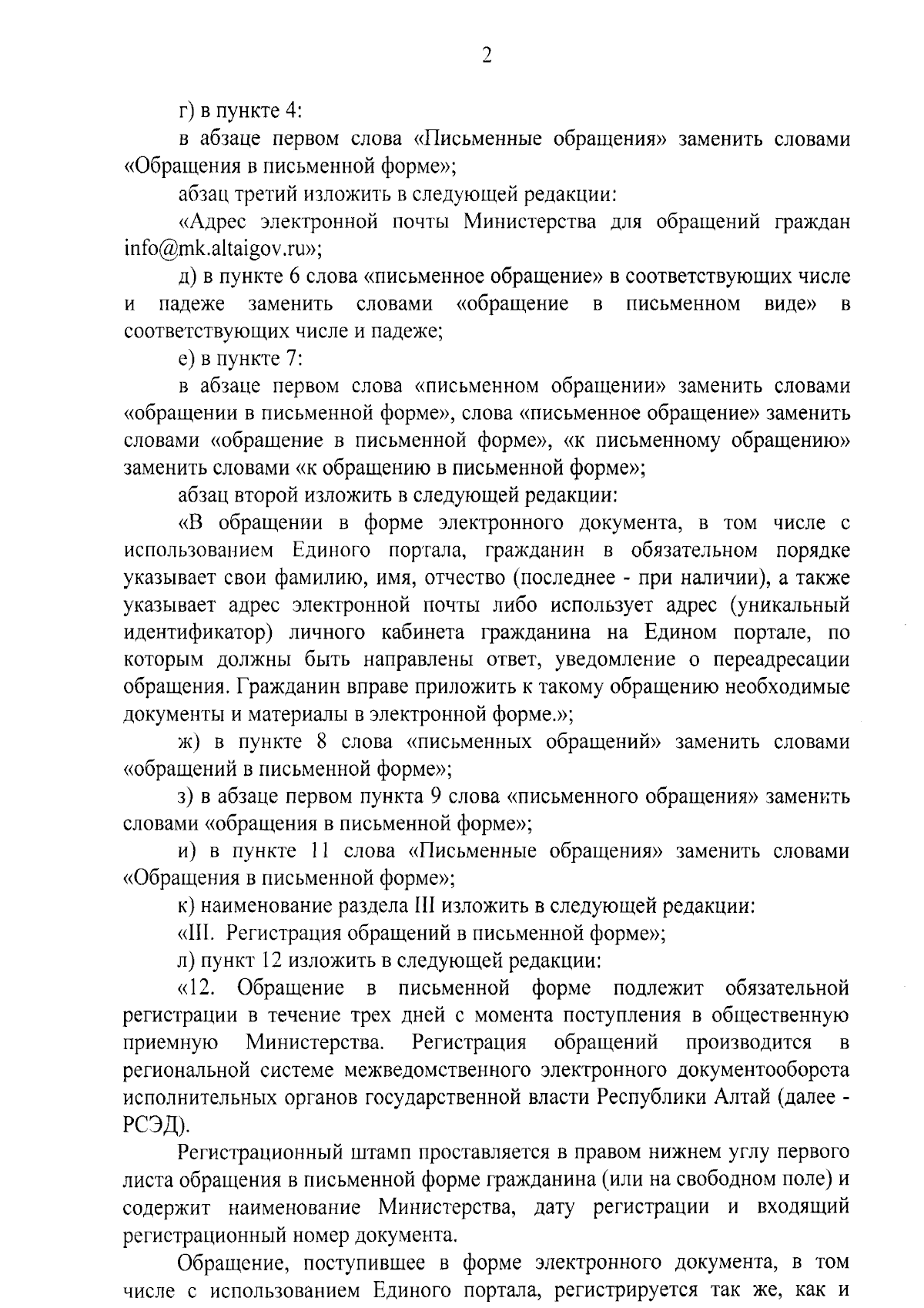 2

г) в пункте 4:

в абзаце первом слова «Письменные обращения» заменить словами «Обращения в письменной форме»;

абзац третий изложить в следующей редакции:

«Адрес электронной почты Министерства для обращений граждан info@mk.altaigov.ru»;

д) в пункте 6 слова «письменное обращение» в соответствующих числе и падеже заменить словами «обращение в письменном виде» в соответствующих числе и падеже;

е) в пункте 7:

в абзаце первом слова «письменном обращении» заменить словами «обращении в письменной форме», слова «письменное обращение» заменить словами «обращение в письменной форме», «к письменному обращению» заменить словами «к обращению в письменной форме»;

абзац второй изложить в следующей редакции:

«В обращении в форме электронного документа, в том числе с использованием Единого портала, гражданин в обязательном порядке указывает свои фамилию, имя, отчество (последнее - при наличии), а также указывает адрес электронной почты либо использует адрес (уникальный идентификатор) личного кабинета гражданина на Едином портале, по которым должны быть направлены ответ, уведомление о переадресации обращения. Гражданин вправе приложить к такому обращению необходимые документы и материалы в электронной форме.»;

ж) в пункте 8 слова «письменных обращений» заменить словами «обращений в письменной форме»;

з) в абзаце первом пункта 9 слова «письменного обращения» заменить словами «обращения в письменной форме»;

и) в пункте 11 слова «Письменные обращения» заменить словами «Обращения в письменной форме»;

к) наименование раздела III изложить в следующей редакции:

«III. Регистрация обращений в письменной форме»;

л) пункт 12 изложить в следующей редакции:

«12. Обращение в письменной форме подлежит обязательной регистрации в течение трех дней с момента поступления в общественную приемную Министерства. Регистрация обращений производится в региональной системе межведомственного электронного документооборота исполнительных органов государственной власти Республики Алтай (далее - РСЭД).

Регистрационный штамп проставляется в правом нижнем углу первого листа обращения в письменной форме гражданина (или на свободном поле) и содержит наименование Министерства, дату регистрации и входящий регистрационный номер документа.

Обращение, поступившее в форме электронного документа, в том числе с использованием Единого портала, регистрируется так же, как и